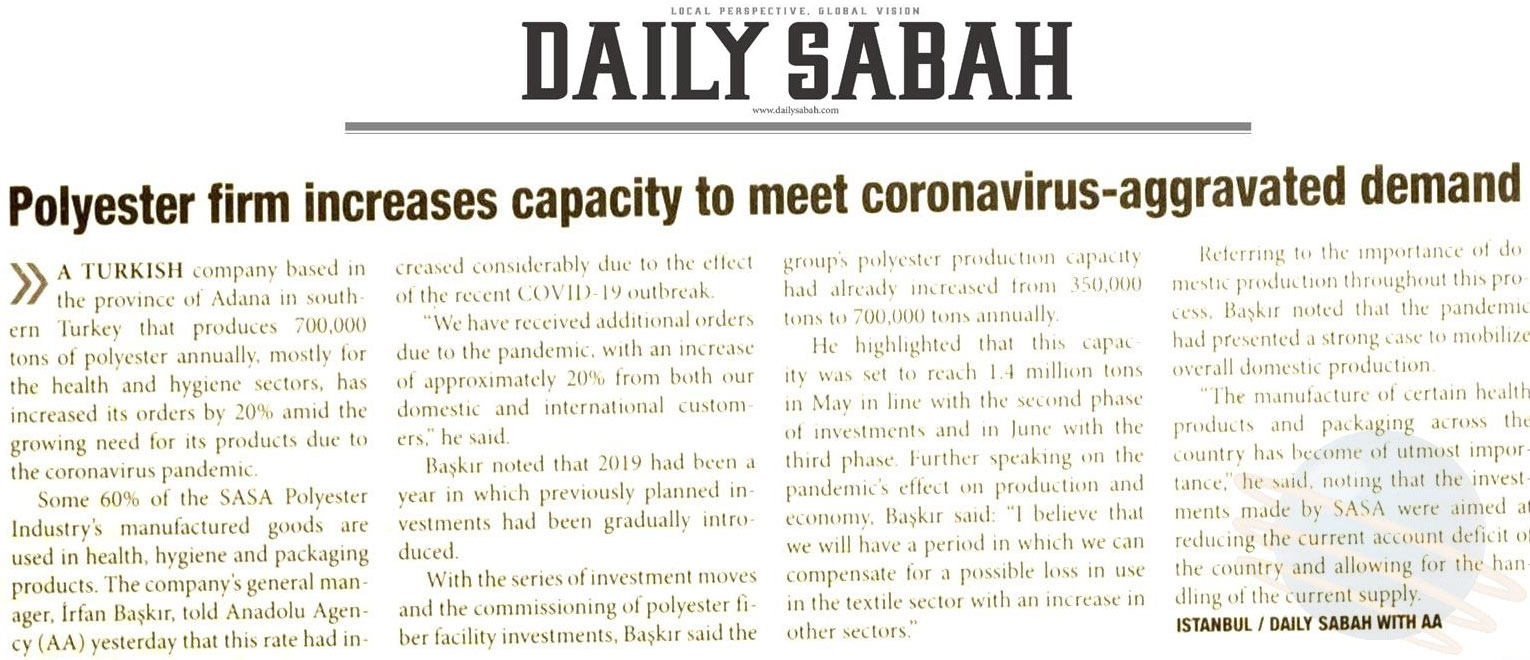 LOCAL PERSPECTIVE, GLOBAL VISION
DAILY SABAH
www.dailysabah.com

Polyester firm increases capacity to meet coronavirus-aggravated demand

A TURKISH company based in the province of Adana in southern Turkey that produces 700,000 tons of polyester annually, mostly for the health and hygiene sectors, has increased its orders by 20% amid the growing need for its products due to the coronavirus pandemic.

Some 60% of the SASA Polyester Industry's manufactured goods are used in health, hygiene and packaging products. The company's general manager, İrfan Başkır, told Anadolu Agency (AA) yesterday that this rate had increased considerably due to the effect of the recent COVID-19 outbreak.

"We have received additional orders due to the pandemic, with an increase of approximately 20% from both our domestic and international customers," he said.

Başkır noted that 2019 had been a year in which previously planned investments had been gradually introduced.

With the series of investment moves and the commissioning of polyester fiber facility investments, Başkır said the group's polyester production capacity had already increased from 350,000 tons to 700,000 tons annually.

He highlighted that this capacity was set to reach 1.4 million tons in May in line with the second phase of investments and in June with the third phase. Further speaking on the pandemic's effect on production and economy, Başkır said: "I believe that we will have a period in which we can compensate for a possible loss in use in the textile sector with an increase in other sectors."

Referring to the importance of domestic production throughout this process, Başkır noted that the pandemic had presented a strong case to mobilize overall domestic production.

"The manufacture of certain health products and packaging across the country has become of utmost importance," he said, noting that the investments made by SASA were aimed at reducing the current account deficit of the country and allowing for the handling of the current supply.

ISTANBUL / DAILY SABAH WITH AA